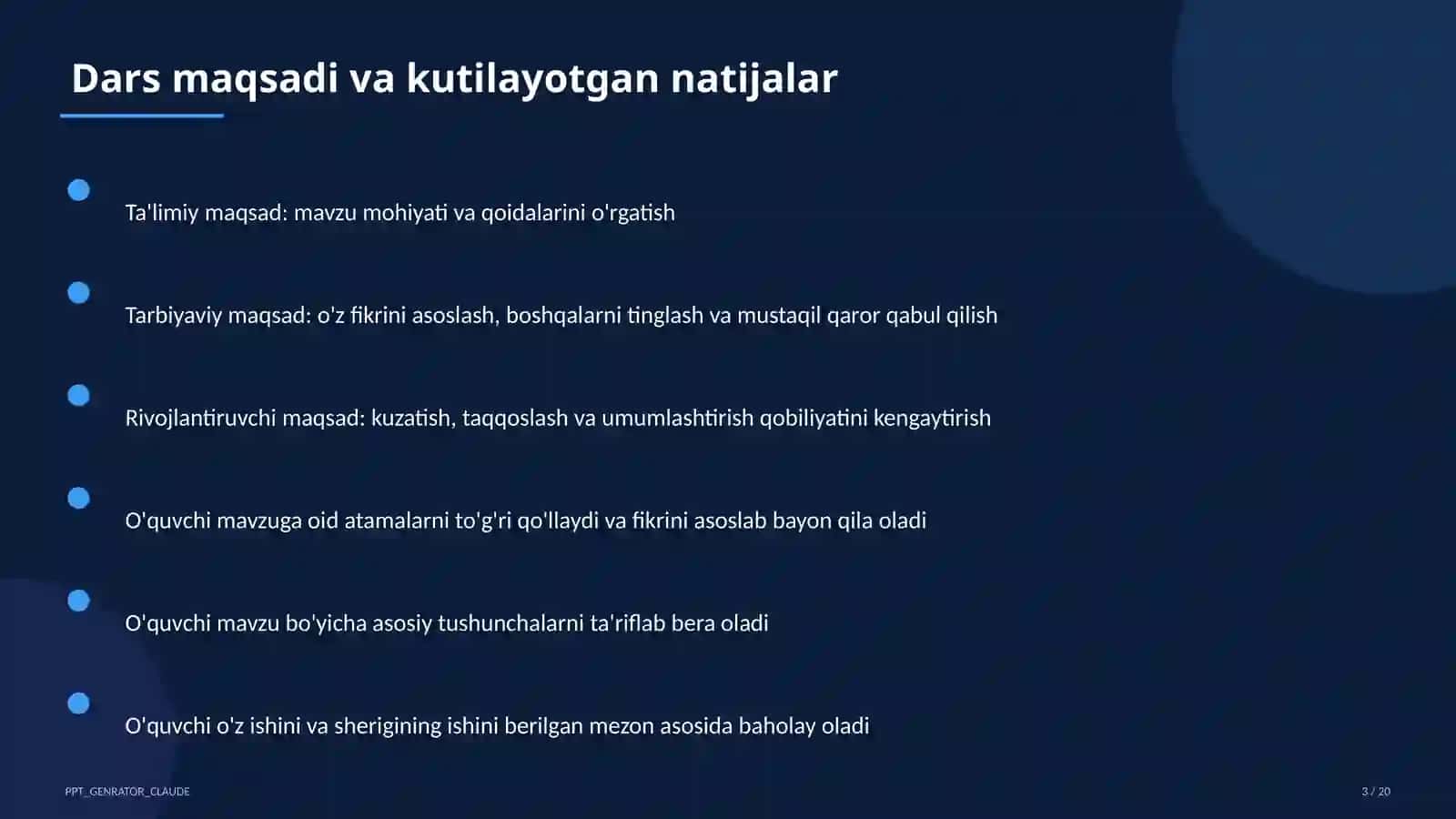 Dars maqsadi va kutilayotgan natijalar

Ta'limiy maqsad: mavzu mohiyati va qoidalarini o'rgatish

Tarbiyaviy maqsad: o'z fikrini asoslash, boshqalarni tinglash va mustaqil qaror qabul qilish

Rivojlantiruvchi maqsad: kuzatish, taqqoslash va umumlashtirish qobiliyatini kengaytirish

O'quvchi mavzuga oid atamalarni to'g'ri qo'llaydi va fikrini asoslab bayon qila oladi

O'quvchi mavzu bo'yicha asosiy tushunchalarni ta'riflab bera oladi

O'quvchi o'z ishini va sherigining ishini berilgan mezon asosida baholay oladi

PPT_GENRATOR_CLAUDE

3 / 20